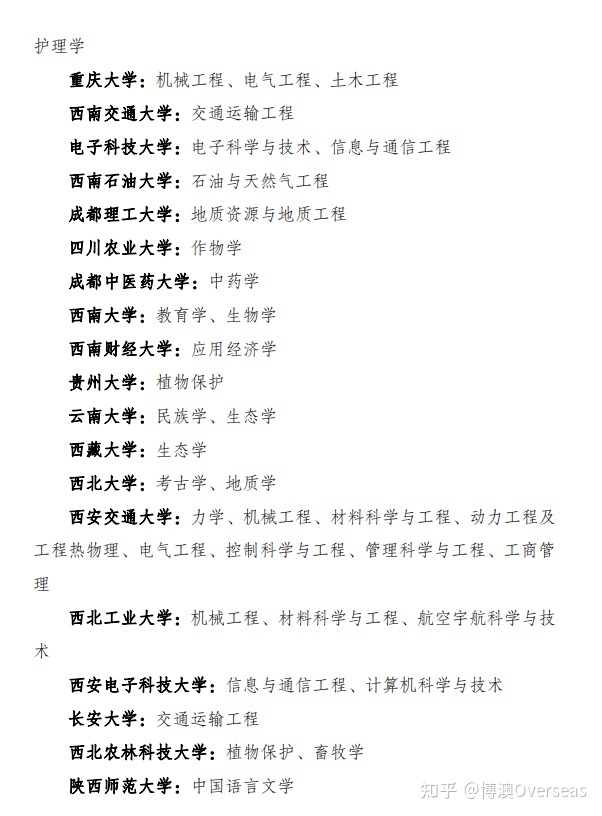 护理学

重庆大学：机械工程、电气工程、土木工程

西南交通大学：交通运输工程

电子科技大学：电子科学与技术、信息与通信工程

西南石油大学：石油与天然气工程

成都理工大学：地质资源与地质工程

四川农业大学：作物学

成都中医药大学：中药学

西南大学：教育学、生物学

西南财经大学：应用经济学

贵州大学：植物保护

云南大学：民族学、生态学

西藏大学：生态学

西北大学：考古学、地质学

西安交通大学：力学、机械工程、材料科学与工程、动力工程及工程热物理、电气工程、控制科学与工程、管理科学与工程、工商管理

西北工业大学：机械工程、材料科学与工程、航空宇航科学与技术

西安电子科技大学：信息与通信工程、计算机科学与技术

长安大学：交通运输工程

西北农林科技大学：植物保护、畜牧学

陕西师范大学：中国语言文学

知乎 @博澳Overseas